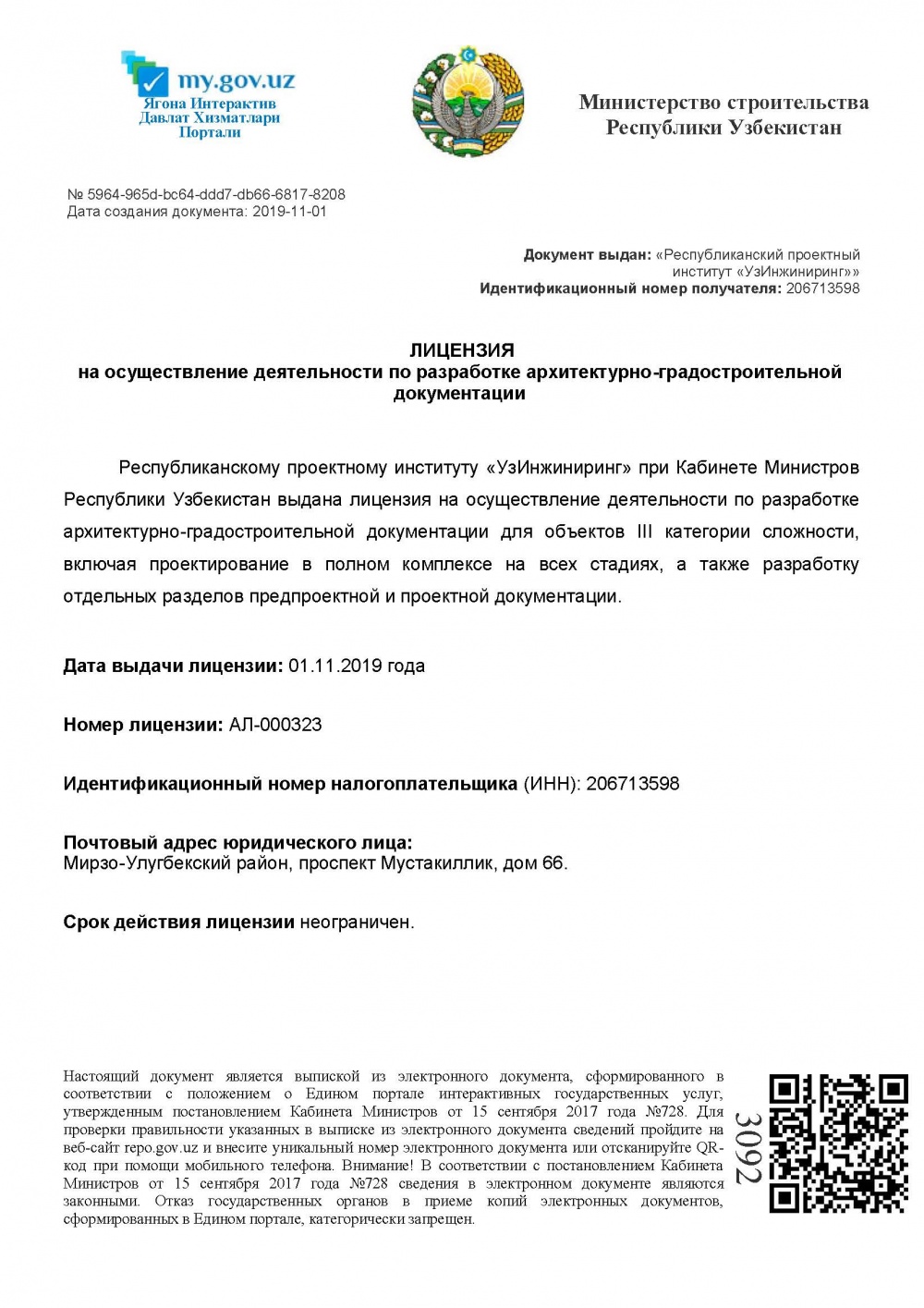 my.gov.uz
Ягона Интерактив
Давлат Хизматлари
Портали

Министерство строительства
Республики Узбекистан

№ 5964-965d-bc64-ddd7-db66-6817-8208
Дата создания документа: 2019-11-01

Документ выдан: «Республиканский проектный институт «УзИнжиниринг»»
Идентификационный номер получателя: 206713598

ЛИЦЕНЗИЯ
на осуществление деятельности по разработке архитектурно-градостроительной документации

Республиканскому проектному институту «УзИнжиниринг» при Кабинете Министров Республики Узбекистан выдана лицензия на осуществление деятельности по разработке архитектурно-градостроительной документации для объектов III категории сложности, включая проектирование в полном комплексе на всех стадиях, а также разработку отдельных разделов предпроектной и проектной документации.

Дата выдачи лицензии: 01.11.2019 года

Номер лицензии: АЛ-000323

Идентификационный номер налогоплательщика (ИНН): 206713598

Почтовый адрес юридического лица:
Мирзо-Улугбекский район, проспект Мустакиллик, дом 66.

Срок действия лицензии неограничен.

Настоящий документ является выпиской из электронного документа, сформированного в соответствии с положением о Едином портале интерактивных государственных услуг, утвержденным постановлением Кабинета Министров от 15 сентября 2017 года №728. Для проверки правильности указанных в выписке из электронного документа сведений пройдите на веб-сайт repo.gov.uz и внесите уникальный номер электронного документа или отсканируйте QR-код при помощи мобильного телефона. Внимание! В соответствии с постановлением Кабинета Министров от 15 сентября 2017 года №728 сведения в электронном документе являются законными. Отказ государственных органов в приеме копий электронных документов, сформированных в Едином портале, категорически запрещен.

3092